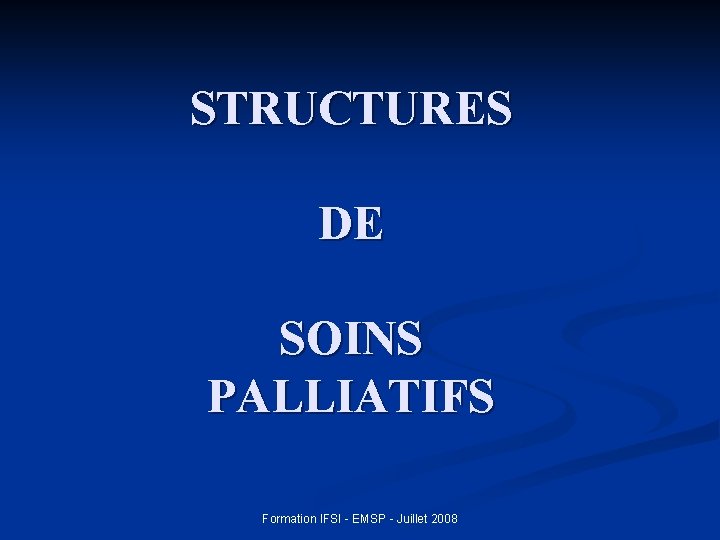 STRUCTURES

DE

SOINS PALLIATIFS

Formation IFSI - EMSP - Juillet 2008